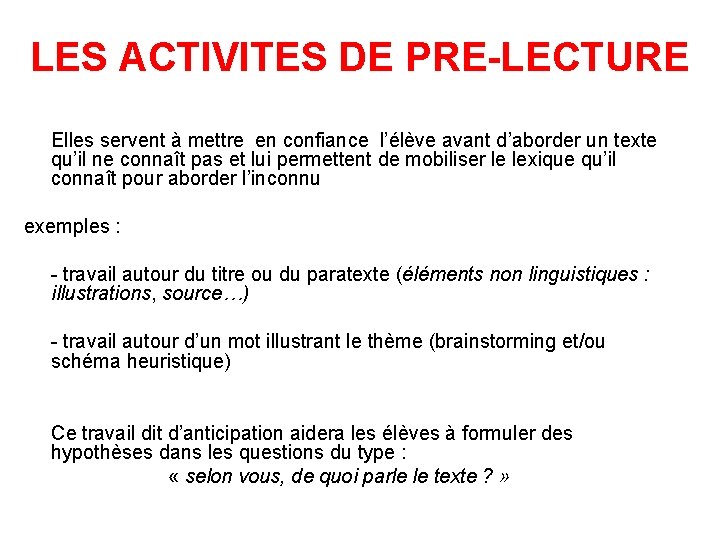 LES ACTIVITES DE PRE-LECTURE

Elles servent à mettre en confiance l'élève avant d'aborder un texte qu'il ne connaît pas et lui permettent de mobiliser le lexique qu'il connaît pour aborder l'inconnu

exemples :

- travail autour du titre ou du paratexte (éléments non linguistiques : illustrations, source…)

- travail autour d'un mot illustrant le thème (brainstorming et/ou schéma heuristique)

Ce travail dit d'anticipation aidera les élèves à formuler des hypothèses dans les questions du type :
« selon vous, de quoi parle le texte ? »